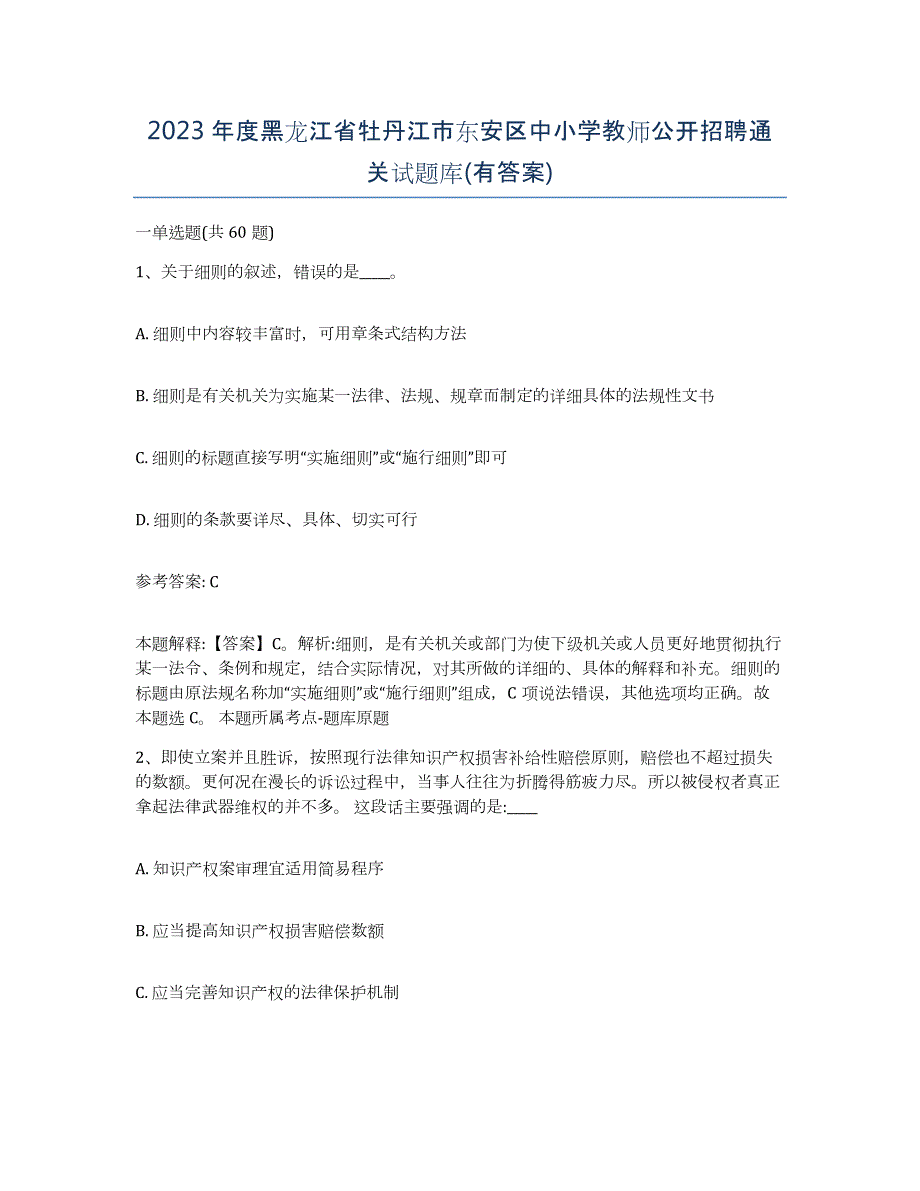 2023年度黑龙江省牡丹江市东安区中小学教师公开招聘通关试题库(有答案)

一单选题(共60题)

1、关于细则的叙述，错误的是____。

A. 细则中内容较丰富时，可用章条式结构方法

B. 细则是有关机关为实施某一法律、法规、规章而制定的详细具体的法规性文书

C. 细则的标题直接写明“实施细则”或“施行细则”即可

D. 细则的条款要详尽、具体、切实可行

参考答案: C

本题解释：【答案】C。解析:细则，是有关机关或部门为使下级机关或人员更好地贯彻执行某一法令、条例和规定，结合实际情况，对其所做的详细的、具体的解释和补充。细则的标题由原法规名称加“实施细则”或“施行细则”组成，C项说法错误，其他选项均正确。故本题选C。 本题所属考点-题库原题

2、即使立案并且胜诉，按照现行法律知识产权损害补给性赔偿原则，赔偿也不超过损失的数额。更何况在漫长的诉讼过程中，当事人往往为折腾得筋疲力尽。所以被侵权者真正拿起法律武器维权的并不多。 这段话主要强调的是:____

A. 知识产权案审理宜适用简易程序

B. 应当提高知识产权损害赔偿数额

C. 应当完善知识产权的法律保护机制